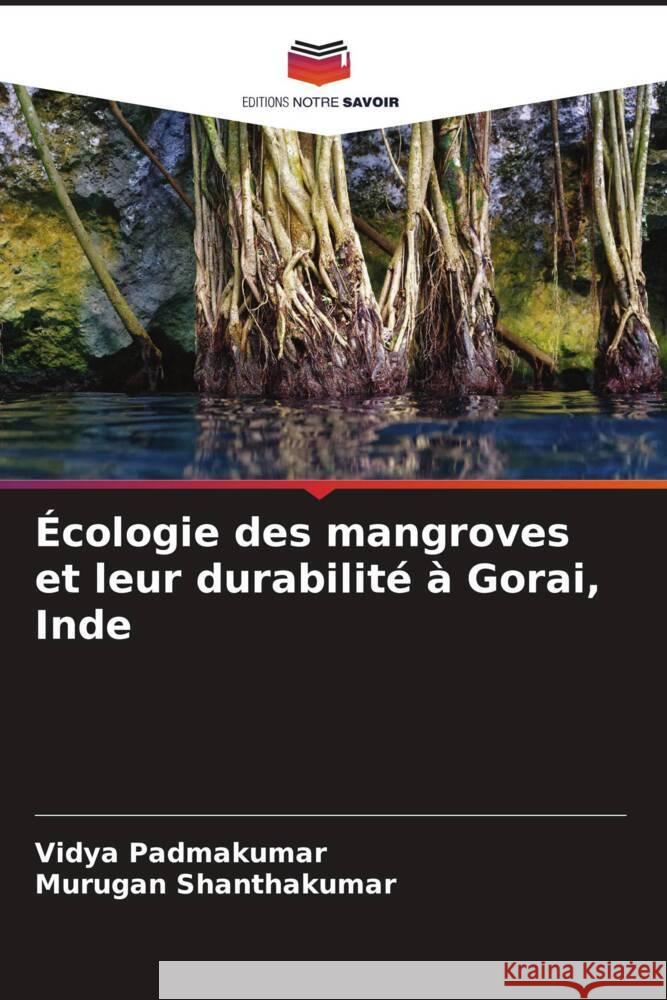 EDITIONS NOTRE SAVOIR

Écologie des mangroves et leur durabilité à Gorai, Inde

Vidya Padmakumar
Murugan Shanthakumar